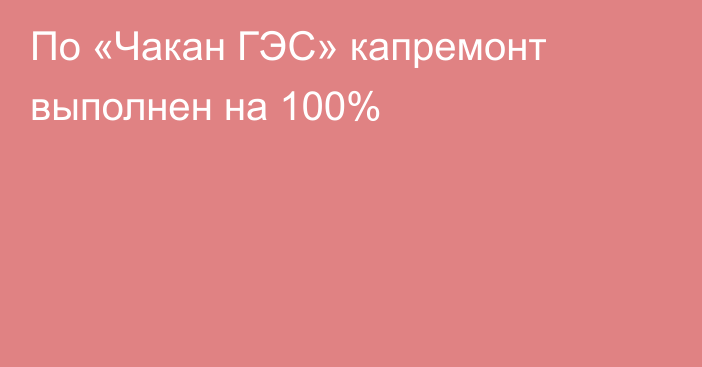 По «Чакан ГЭС» капремонт выполнен на 100%